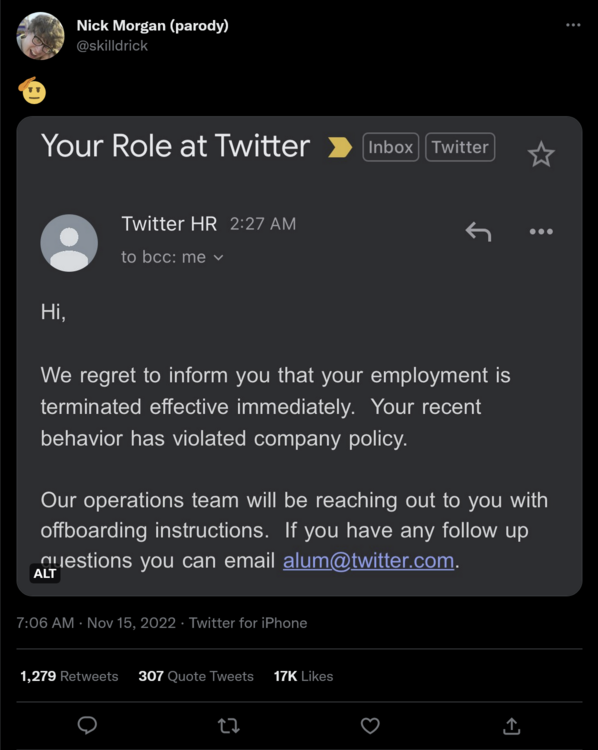 Nick Morgan (parody)
@skilldrick

🫡

Your Role at Twitter Inbox Twitter

Twitter HR 2:27 AM
to bcc: me

Hi,

We regret to inform you that your employment is terminated effective immediately. Your recent behavior has violated company policy.

Our operations team will be reaching out to you with offboarding instructions. If you have any follow up questions you can email alum@twitter.com.

ALT

7:06 AM · Nov 15, 2022 · Twitter for iPhone

1,279 Retweets 307 Quote Tweets 17K Likes